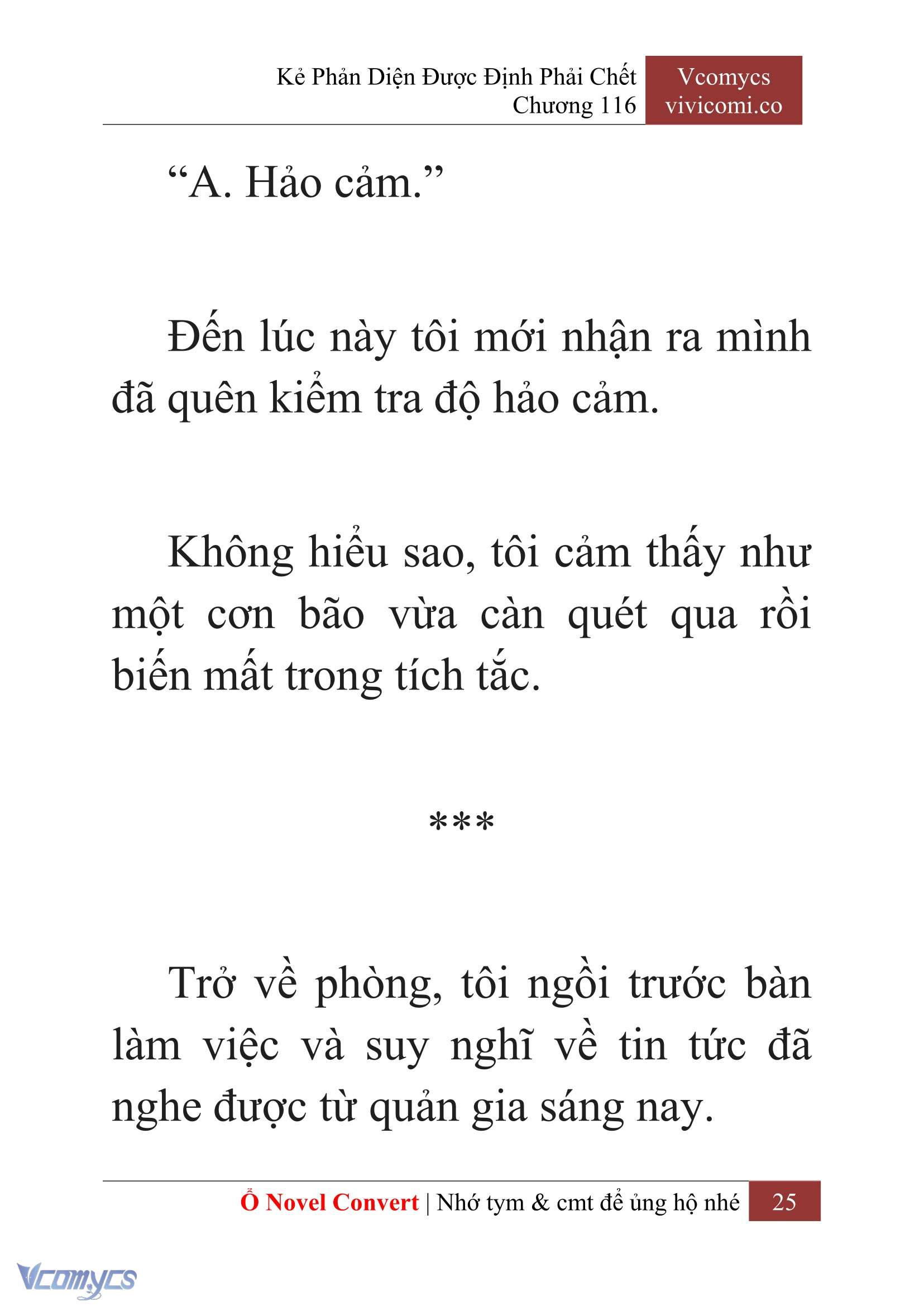 Kẻ Phản Diện Được Định Phải Chết
Chương 116

Vcomycs
vivicomi.co

“A. Hảo cảm.”

Đến lúc này tôi mới nhận ra mình đã quên kiểm tra độ hảo cảm.

Không hiểu sao, tôi cảm thấy như một cơn bão vừa càn quét qua rồi biến mất trong tích tắc.

***

Trở về phòng, tôi ngồi trước bàn làm việc và suy nghĩ về tin tức đã nghe được từ quản gia sáng nay.

Ổ Novel Convert | Nhớ tym & cmt để ủng hộ nhé 25

Vcomycs